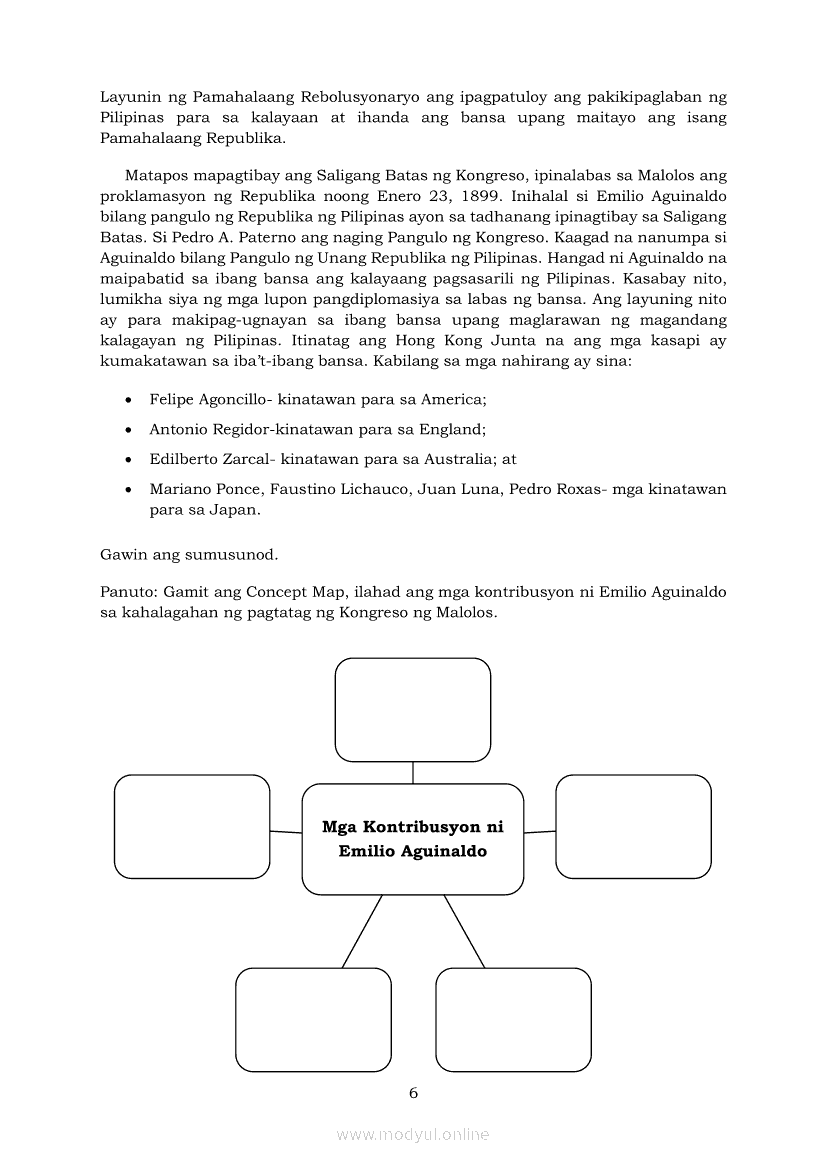 Layunin ng Pamahalaang Rebolusyonaryo ang ipagpatuloy ang pakikipaglaban ng Pilipinas para sa kalayaan at ihanda ang bansa upang maitayo ang isang Pamahalaang Republika.

Matapos mapagtibay ang Saligang Batas ng Kongreso, ipinalabas sa Malolos ang proklamasyon ng Republika noong Enero 23, 1899. Inihalal si Emilio Aguinaldo bilang pangulo ng Republika ng Pilipinas ayon sa tadhanang ipinagtibay sa Saligang Batas. Si Pedro A. Paterno ang naging Pangulo ng Kongreso. Kaagad na nanumpa si Aguinaldo bilang Pangulo ng Unang Republika ng Pilipinas. Hangad ni Aguinaldo na maipabatid sa ibang bansa ang kalayaang pagsasarili ng Pilipinas. Kasabay nito, lumikha siya ng mga lupon pangdiplomasiya sa labas ng bansa. Ang layuning nito ay para makipag-ugnayan sa ibang bansa upang maglarawan ng magandang kalagayan ng Pilipinas. Itinatag ang Hong Kong Junta na ang mga kasapi ay kumakatawan sa iba't-ibang bansa. Kabilang sa mga nahirang ay sina:

• Felipe Agoncillo- kinatawan para sa America;
• Antonio Regidor-kinatawan para sa England;
• Edilberto Zarcal- kinatawan para sa Australia; at
• Mariano Ponce, Faustino Lichauco, Juan Luna, Pedro Roxas- mga kinatawan para sa Japan.

Gawin ang sumusunod.

Panuto: Gamit ang Concept Map, ilahad ang mga kontribusyon ni Emilio Aguinaldo sa kahalagahan ng pagtatag ng Kongreso ng Malolos.

Mga Kontribusyon ni Emilio Aguinaldo

6

www.modyul.online